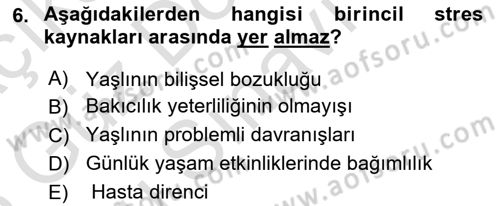 6. Aşağıdakilerden hangisi birincil stres kaynakları arasında yer almaz?

A) Yaşlının bilişsel bozukluğu
B) Bakıcılık yeterliliğinin olmayışı
C) Yaşlının problemli davranışları
D) Günlük yaşam etkinliklerinde bağımlılık
E) Hasta direnci

www.aofsoru.com
www.aofsoru.com
www.aofsoru.com